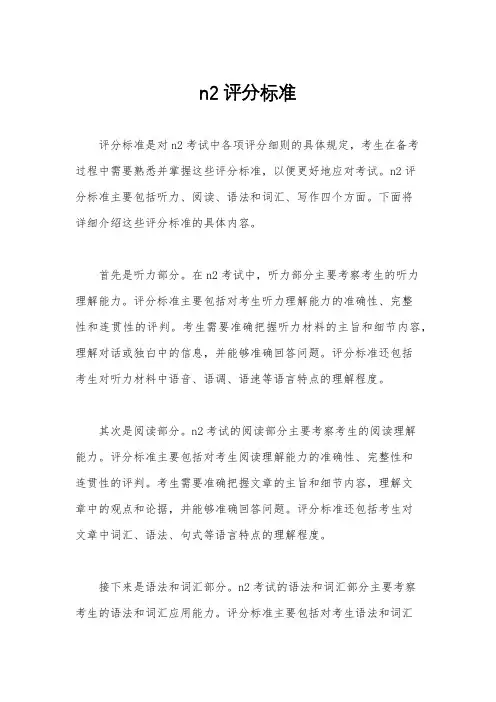 n2 评分标准

评分标准是对 n2 考试中各项评分细则的具体规定，考生在备考过程中需要熟悉并掌握这些评分标准，以便更好地应对考试。n2 评分标准主要包括听力、阅读、语法和词汇、写作四个方面。下面将详细介绍这些评分标准的具体内容。

首先是听力部分。在 n2 考试中，听力部分主要考察考生的听力理解能力。评分标准主要包括对考生听力理解能力的准确性、完整性和连贯性的评判。考生需要准确把握听力材料的主旨和细节内容，理解对话或独白中的信息，并能够准确回答问题。评分标准还包括考生对听力材料中语音、语调、语速等语言特点的理解程度。

其次是阅读部分。n2 考试的阅读部分主要考察考生的阅读理解能力。评分标准主要包括对考生阅读理解能力的准确性、完整性和连贯性的评判。考生需要准确把握文章的主旨和细节内容，理解文章中的观点和论据，并能够准确回答问题。评分标准还包括考生对文章中词汇、语法、句式等语言特点的理解程度。

接下来是语法和词汇部分。n2 考试的语法和词汇部分主要考察考生的语法和词汇应用能力。评分标准主要包括对考生语法和词汇